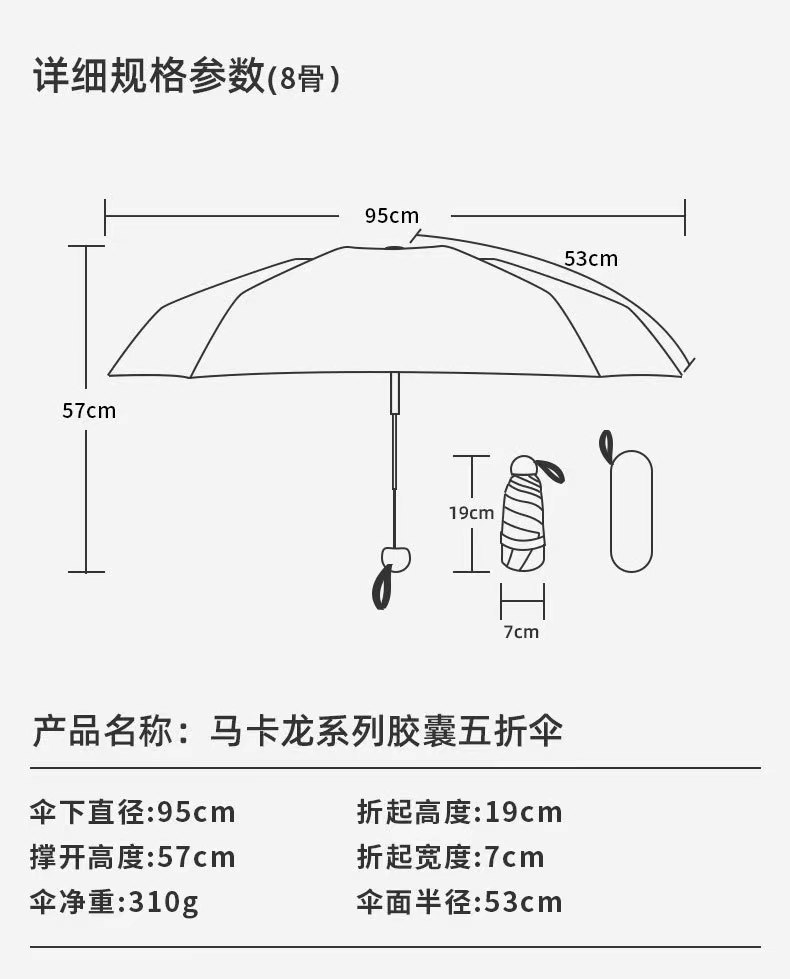 详细规格参数(8骨)

95cm

53cm

57cm

19cm

7cm

产品名称：马卡龙系列胶囊五折伞

伞下直径:95cm
撑开高度:57cm
伞净重:310g

折起高度:19cm
折起宽度:7cm
伞面半径:53cm